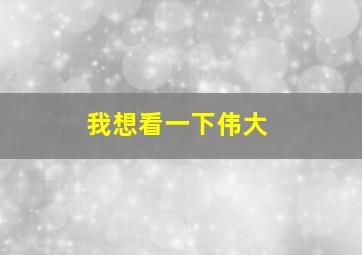 我想看一下伟大